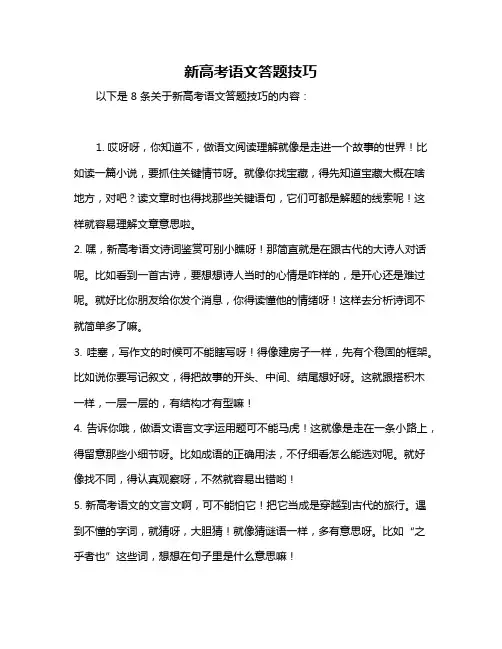 新高考语文答题技巧

以下是 8 条关于新高考语文答题技巧的内容：

1. 哎呀呀，你知道不，做语文阅读理解就像是走进一个故事的世界！比如读一篇小说，要抓住关键情节呀。就像你找宝藏，得先知道宝藏大概在啥地方，对吧？读文章时也得找那些关键语句，它们可都是解题的线索呢！这样就容易理解文章意思啦。

2. 嘿，新高考语文诗词鉴赏可别小瞧呀！那简直就是在跟古代的大诗人对话呢。比如看到一首古诗，要想想诗人当时的心情是咋样的，是开心还是难过呢。就好比你朋友给你发个消息，你得读懂他的情绪呀！这样去分析诗词不就简单多了嘛。

3. 哇塞，写作文的时候可不能瞎写呀！得像建房子一样，先有个稳固的框架。比如说你要写记叙文，得把故事的开头、中间、结尾想好呀。这就跟搭积木一样，一层一层的，有结构才有型嘛！

4. 告诉你哦，做语文语言文字运用题可不能马虎！这就像是走在一条小路上，得留意那些小细节呀。比如成语的正确用法，不仔细看怎么能选对呢。就好像找不同，得认真观察呀，不然就容易出错哟！

5. 新高考语文的文言文啊，可不能怕它！把它当成是穿越到古代的旅行。遇到不懂的字词，就猜呀，大胆猜！就像猜谜语一样，多有意思呀。比如“之乎者也”这些词，想想在句子里是什么意思嘛！